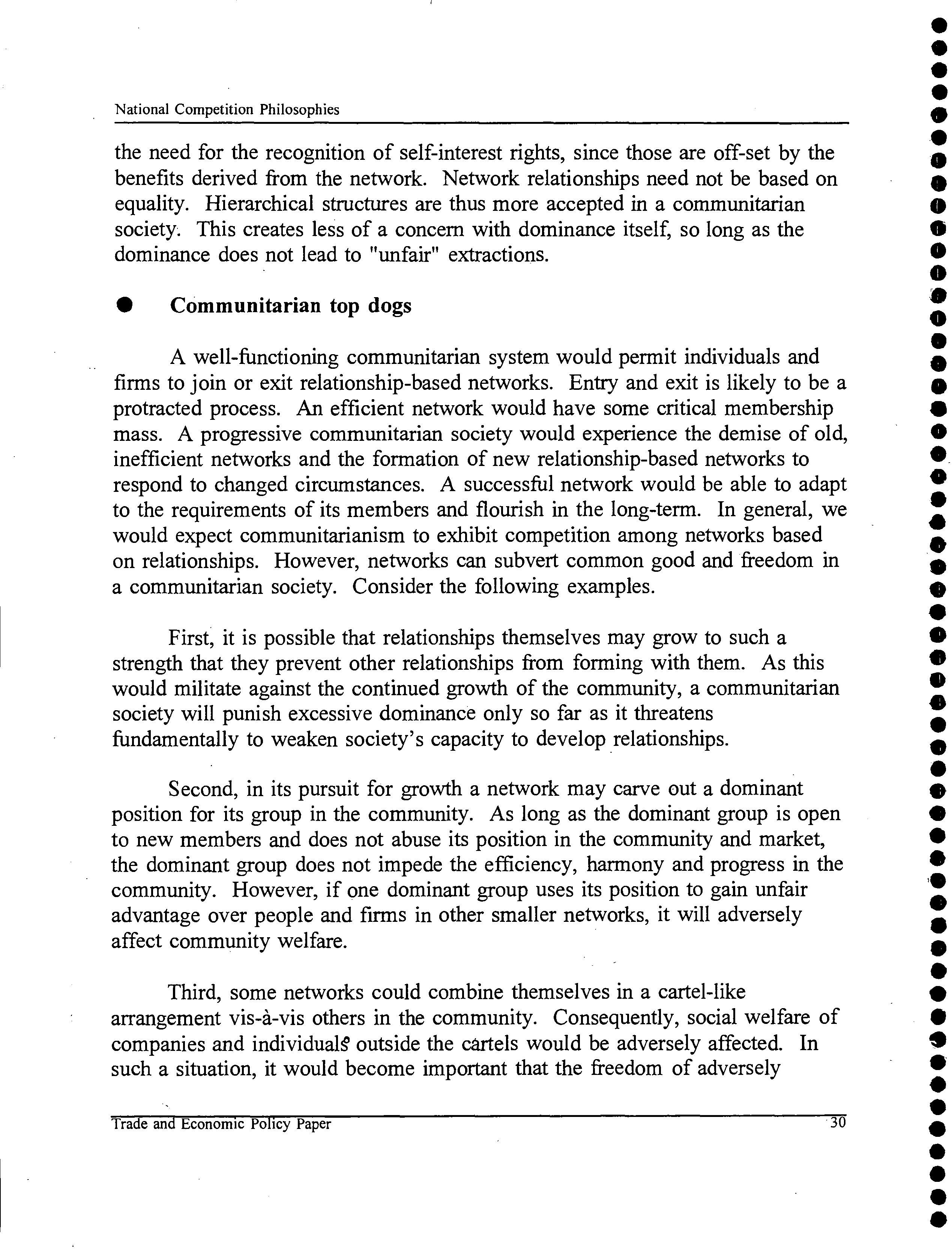 National Competition Philosophies

the need for the recognition of self-interest rights, since those are off-set by the benefits derived from the network. Network relationships need not be based on equality. Hierarchical structures are thus more accepted in a communitarian society. This creates less of a concern with dominance itself, so long as the dominance does not lead to "unfair" extractions.

● Communitarian top dogs

A well-functioning communitarian system would permit individuals and firms to join or exit relationship-based networks. Entry and exit is likely to be a protracted process. An efficient network would have some critical membership mass. A progressive communitarian society would experience the demise of old, inefficient networks and the formation of new relationship-based networks to respond to changed circumstances. A successful network would be able to adapt to the requirements of its members and flourish in the long-term. In general, we would expect communitarianism to exhibit competition among networks based on relationships. However, networks can subvert common good and freedom in a communitarian society. Consider the following examples.

First, it is possible that relationships themselves may grow to such a strength that they prevent other relationships from forming with them. As this would militate against the continued growth of the community, a communitarian society will punish excessive dominance only so far as it threatens fundamentally to weaken society's capacity to develop relationships.

Second, in its pursuit for growth a network may carve out a dominant position for its group in the community. As long as the dominant group is open to new members and does not abuse its position in the community and market, the dominant group does not impede the efficiency, harmony and progress in the community. However, if one dominant group uses its position to gain unfair advantage over people and firms in other smaller networks, it will adversely affect community welfare.

Third, some networks could combine themselves in a cartel-like arrangement vis-à-vis others in the community. Consequently, social welfare of companies and individuals outside the cartels would be adversely affected. In such a situation, it would become important that the freedom of adversely

Trade and Economic Policy Paper 30